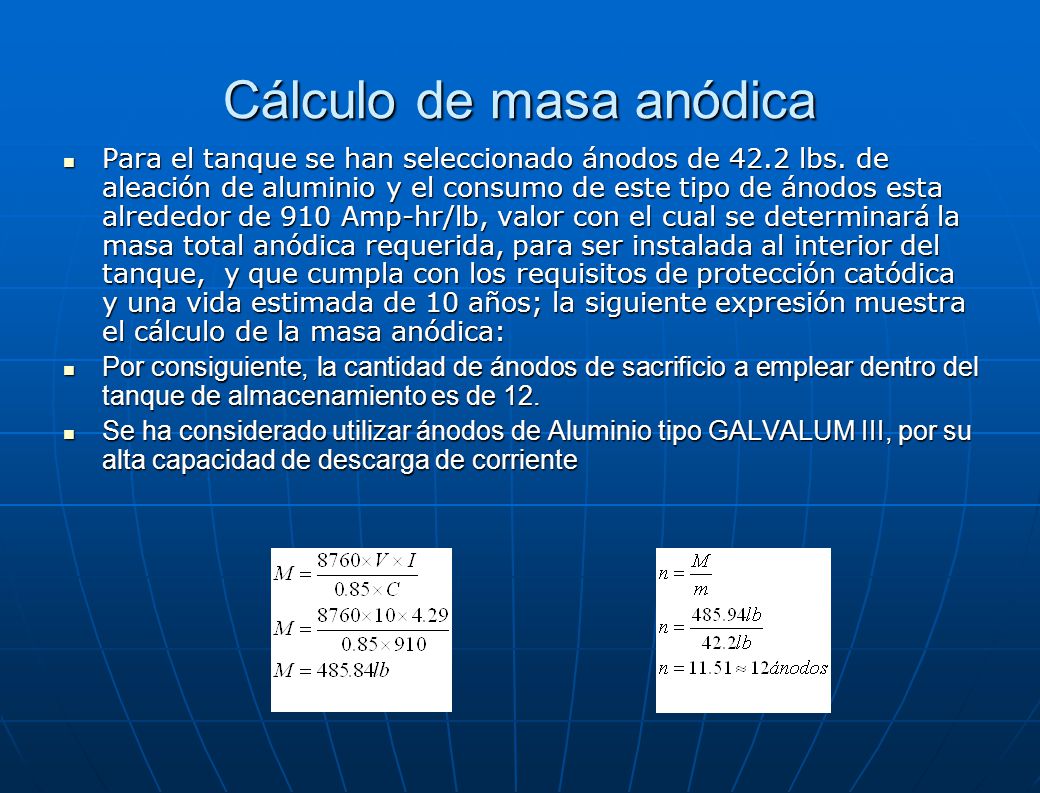 Cálculo de masa anódica

Para el tanque se han seleccionado ánodos de 42.2 lbs. de aleación de aluminio y el consumo de este tipo de ánodos esta alrededor de 910 Amp-hr/lb, valor con el cual se determinará la masa total anódica requerida, para ser instalada al interior del tanque, y que cumpla con los requisitos de protección catódica y una vida estimada de 10 años; la siguiente expresión muestra el cálculo de la masa anódica:

Por consiguiente, la cantidad de ánodos de sacrificio a emplear dentro del tanque de almacenamiento es de 12.

Se ha considerado utilizar ánodos de Aluminio tipo GALVALUM III, por su alta capacidad de descarga de corriente

$M = \frac{8760 \times V \times I}{0.85 \times C}$
$M = \frac{8760 \times 10 \times 4.29}{0.85 \times 910}$
$M = 485.84 lb$

$n = \frac{M}{m}$
$n = \frac{485.94 lb}{42.2 lb}$
$n = 11.51 \approx 12 ánodos$